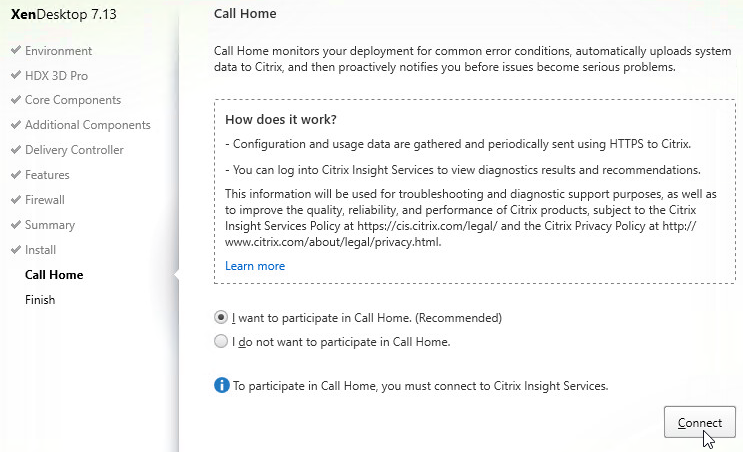 XenDesktop 7.13

Environment
HDX 3D Pro
Core Components
Additional Components
Delivery Controller
Features
Firewall
Summary
Install
Call Home
Finish

Call Home

Call Home monitors your deployment for common error conditions, automatically uploads system data to Citrix, and then proactively notifies you before issues become serious problems.

How does it work?

- Configuration and usage data are gathered and periodically sent using HTTPS to Citrix.

- You can log into Citrix Insight Services to view diagnostics results and recommendations.

This information will be used for troubleshooting and diagnostic support purposes, as well as to improve the quality, reliability, and performance of Citrix products, subject to the Citrix Insight Services Policy at https://cis.citrix.com/legal/ and the Citrix Privacy Policy at http://www.citrix.com/about/legal/privacy.html.

Learn more

I want to participate in Call Home. (Recommended)

I do not want to participate in Call Home.

To participate in Call Home, you must connect to Citrix Insight Services.

Connect